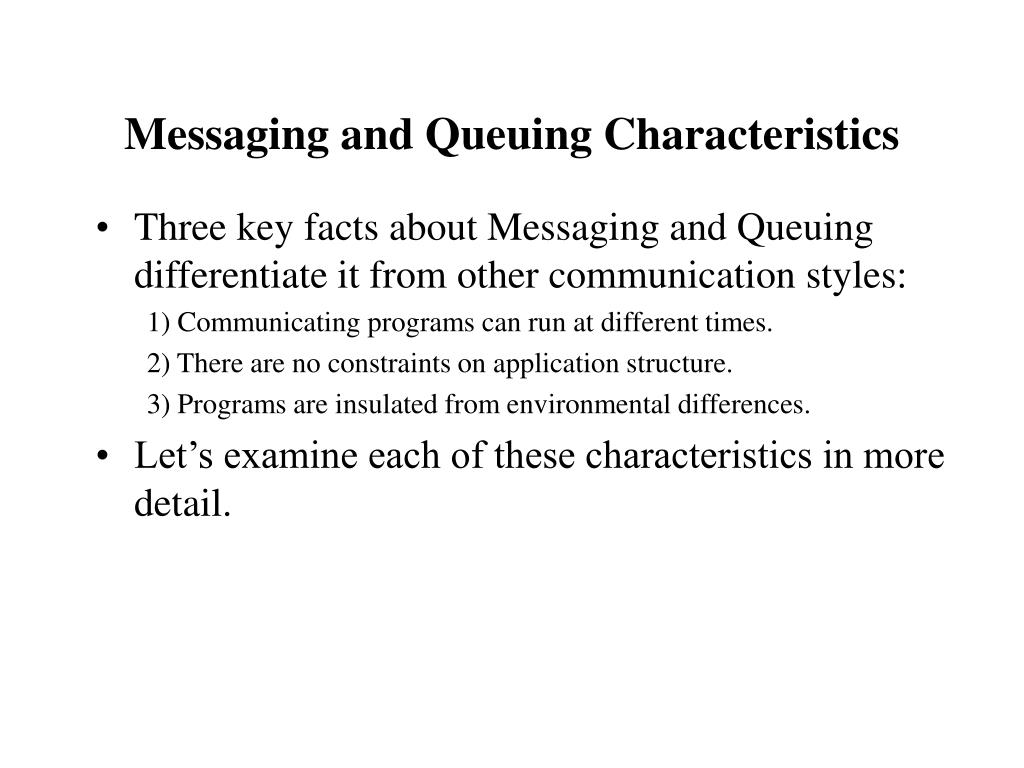 Messaging and Queuing Characteristics

• Three key facts about Messaging and Queuing differentiate it from other communication styles:

1) Communicating programs can run at different times.

2) There are no constraints on application structure.

3) Programs are insulated from environmental differences.

• Let’s examine each of these characteristics in more detail.